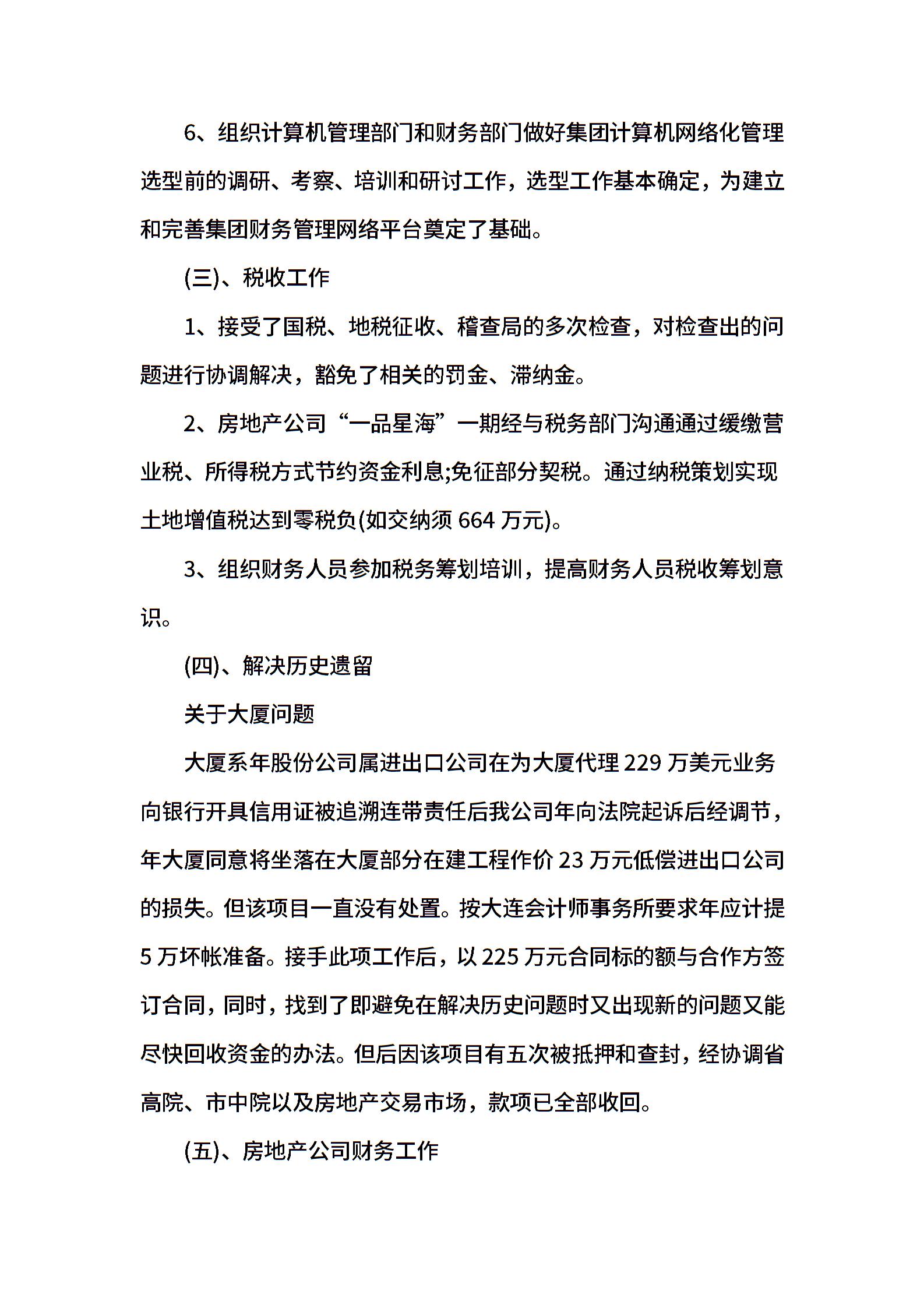 6、组织计算机管理部门和财务部门做好集团计算机网络化管理选型前的调研、考察、培训和研讨工作，选型工作基本确定，为建立和完善集团财务管理网络平台奠定了基础。

(三)、税收工作

1、接受了国税、地税征收、稽查局的多次检查，对检查出的问题进行协调解决，豁免了相关的罚金、滞纳金。

2、房地产公司“一品星海”一期经与税务部门沟通通过缓缴营业税、所得税方式节约资金利息;免征部分契税。通过纳税策划实现土地增值税达到零税负(如交纳须 664 万元)。

3、组织财务人员参加税务筹划培训，提高财务人员税收筹划意识。

(四)、解决历史遗留

关于大厦问题

大厦系年股份公司属进出口公司在为大厦代理 229 万美元业务向银行开具信用证被追溯连带责任后我公司年向法院起诉后经调节，年大厦同意将坐落在大厦部分在建工程作价 23 万元低偿进出口公司的损失。但该项目一直没有处置。按大连会计师事务所要求年应计提 5 万坏帐准备。接手此项工作后，以 225 万元合同标的额与合作方签订合同，同时，找到了即避免在解决历史问题时又出现新的问题又能尽快回收资金的办法。但后因该项目有五次被抵押和查封，经协调省高院、市中院以及房地产交易市场，款项已全部收回。

(五)、房地产公司财务工作